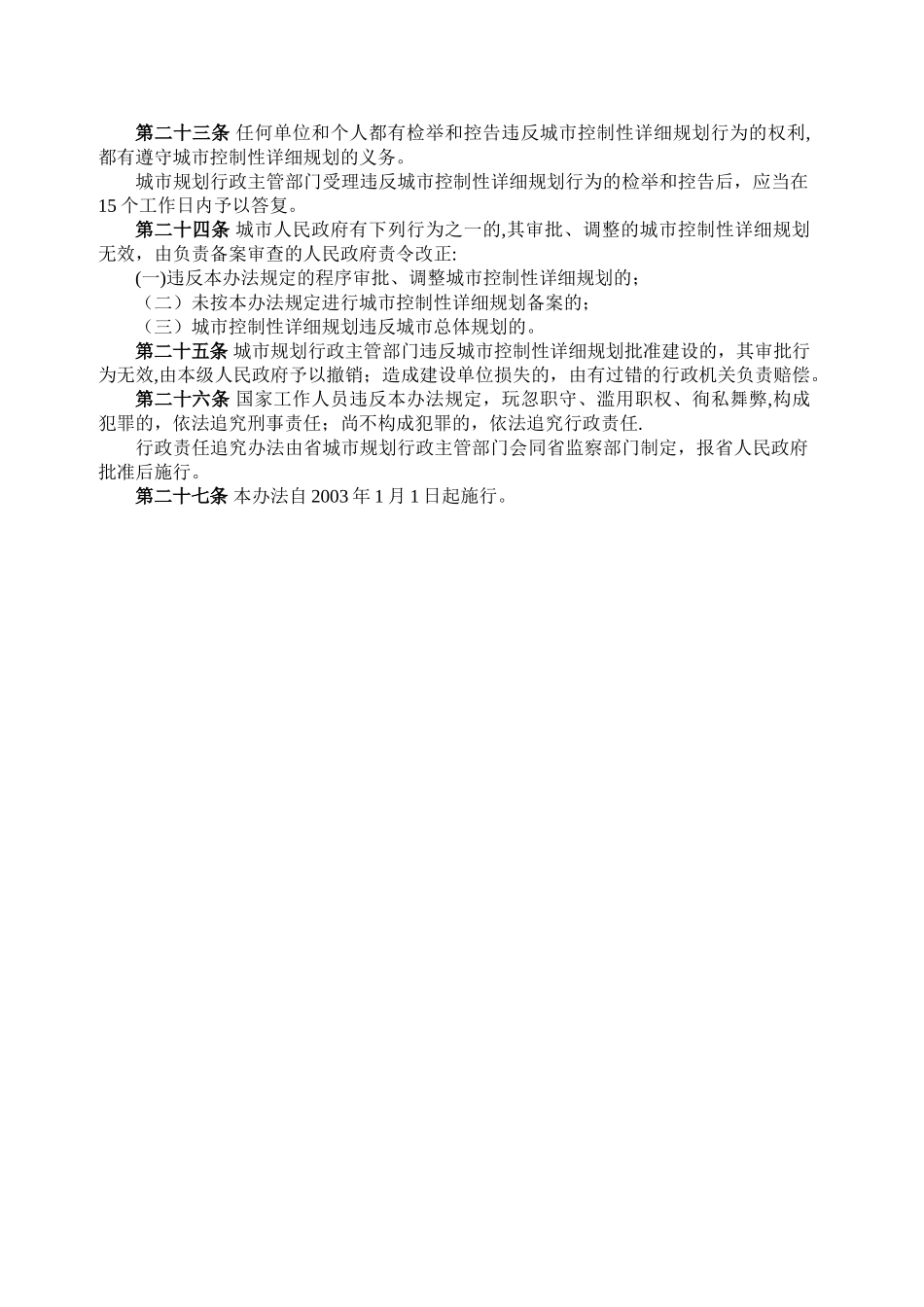 第二十三条 任何单位和个人都有检举和控告违反城市控制性详细规划行为的权利,都有遵守城市控制性详细规划的义务。

城市规划行政主管部门受理违反城市控制性详细规划行为的检举和控告后，应当在15个工作日内予以答复。

第二十四条 城市人民政府有下列行为之一的,其审批、调整的城市控制性详细规划无效，由负责备案审查的人民政府责令改正:

(一)违反本办法规定的程序审批、调整城市控制性详细规划的；

（二）未按本办法规定进行城市控制性详细规划备案的；

（三）城市控制性详细规划违反城市总体规划的。

第二十五条 城市规划行政主管部门违反城市控制性详细规划批准建设的，其审批行为无效,由本级人民政府予以撤销；造成建设单位损失的，由有过错的行政机关负责赔偿。

第二十六条 国家工作人员违反本办法规定，玩忽职守、滥用职权、徇私舞弊,构成犯罪的，依法追究刑事责任；尚不构成犯罪的，依法追究行政责任.

行政责任追究办法由省城市规划行政主管部门会同省监察部门制定，报省人民政府批准后施行。

第二十七条 本办法自2003年1月1日起施行。